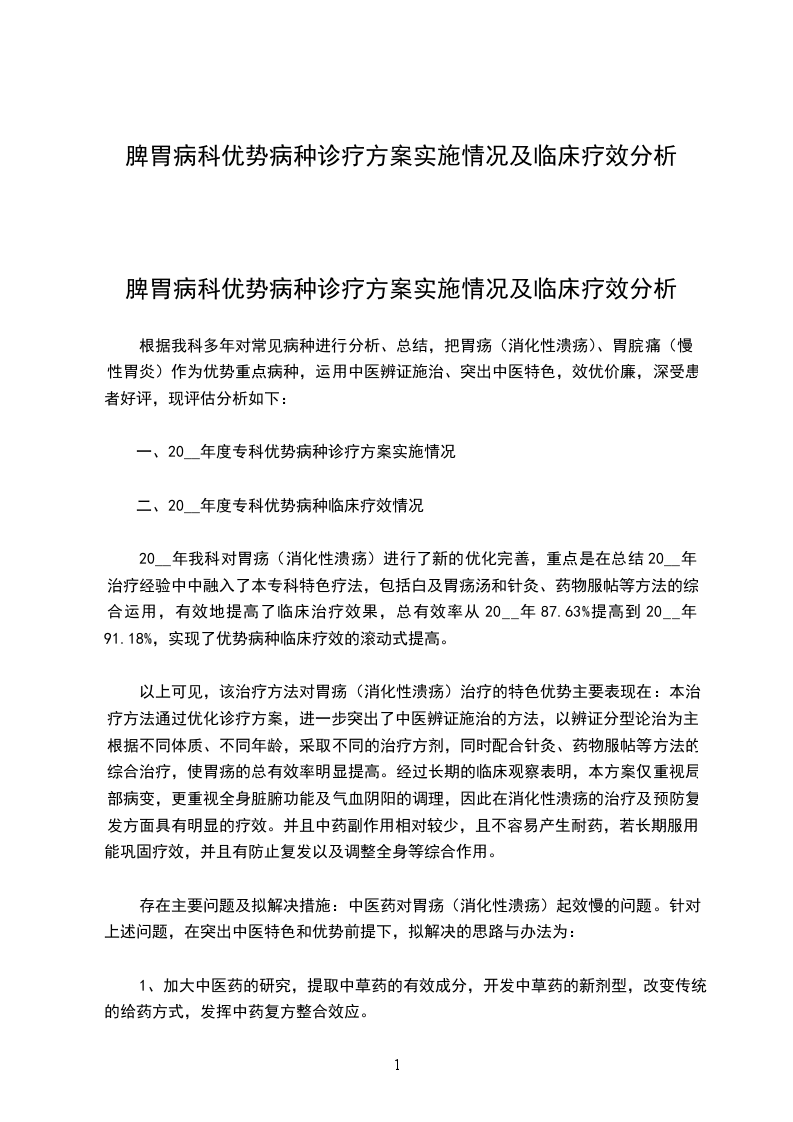 脾胃病科优势病种诊疗方案实施情况及临床疗效分析

脾胃病科优势病种诊疗方案实施情况及临床疗效分析

根据我科多年对常见病种进行分析、总结，把胃疡（消化性溃疡）、胃脘痛（慢性胃炎）作为优势重点病种，运用中医辨证施治、突出中医特色，效优价廉，深受患者好评，现评估分析如下：

一、20__年度专科优势病种诊疗方案实施情况

二、20__年度专科优势病种临床疗效情况

20__年我科对胃疡（消化性溃疡）进行了新的优化完善，重点是在总结20__年治疗经验中中融入了本专科特色疗法，包括白及胃疡汤和针灸、药物服帖等方法的综合运用，有效地提高了临床治疗效果，总有效率从20__年87.63%提高到20__年91.18%，实现了优势病种临床疗效的滚动式提高。

以上可见，该治疗方法对胃疡（消化性溃疡）治疗的特色优势主要表现在：本治疗方法通过优化诊疗方案，进一步突出了中医辨证施治的方法，以辨证分型论治为主根据不同体质、不同年龄，采取不同的治疗方剂，同时配合针灸、药物服帖等方法的综合治疗，使胃疡的总有效率明显提高。经过长期的临床观察表明，本方案仅重视局部病变，更重视全身脏腑功能及气血阴阳的调理，因此在消化性溃疡的治疗及预防复发方面具有明显的疗效。并且中药副作用相对较少，且不容易产生耐药，若长期服用能巩固疗效，并且有防止复发以及调整全身等综合作用。

存在主要问题及拟解决措施：中医药对胃疡（消化性溃疡）起效慢的问题。针对上述问题，在突出中医特色和优势前提下，拟解决的思路与办法为：

1、加大中医药的研究，提取中草药的有效成分，开发中草药的新剂型，改变传统的给药方式，发挥中药复方整合效应。

1